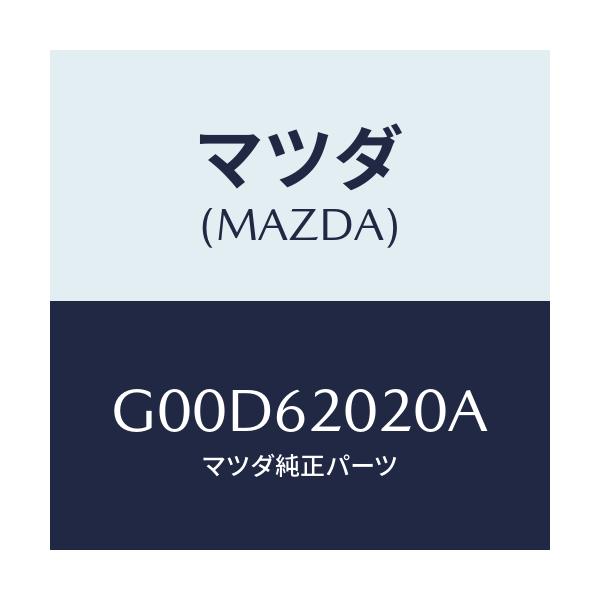 マツダ
(MAZDA)

G00D62020A
マツダ純正パーツ